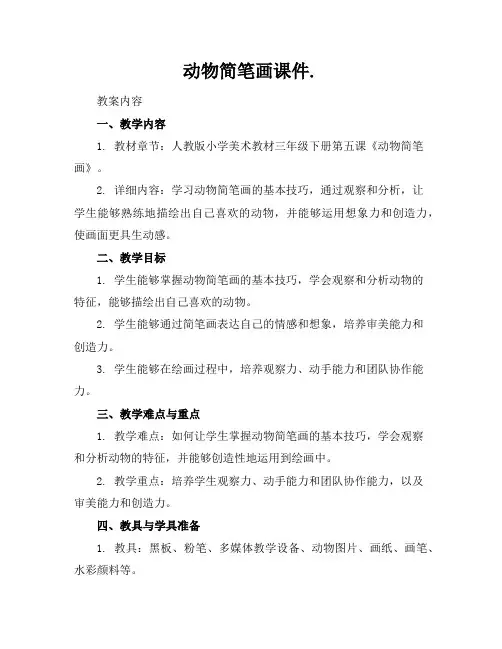 动物简笔画课件.

教案内容

一、教学内容

1. 教材章节：人教版小学美术教材三年级下册第五课《动物简笔画》。

2. 详细内容：学习动物简笔画的基本技巧，通过观察和分析，让学生能够熟练地描绘出自己喜欢的动物，并能够运用想象力和创造力，使画面更具生动感。

二、教学目标

1. 学生能够掌握动物简笔画的基本技巧，学会观察和分析动物的特征，能够描绘出自己喜欢的动物。

2. 学生能够通过简笔画表达自己的情感和想象，培养审美能力和创造力。

3. 学生能够在绘画过程中，培养观察力、动手能力和团队协作能力。

三、教学难点与重点

1. 教学难点：如何让学生掌握动物简笔画的基本技巧，学会观察和分析动物的特征，并能够创造性地运用到绘画中。

2. 教学重点：培养学生观察力、动手能力和团队协作能力，以及审美能力和创造力。

四、教具与学具准备

1. 教具：黑板、粉笔、多媒体教学设备、动物图片、画纸、画笔、水彩颜料等。